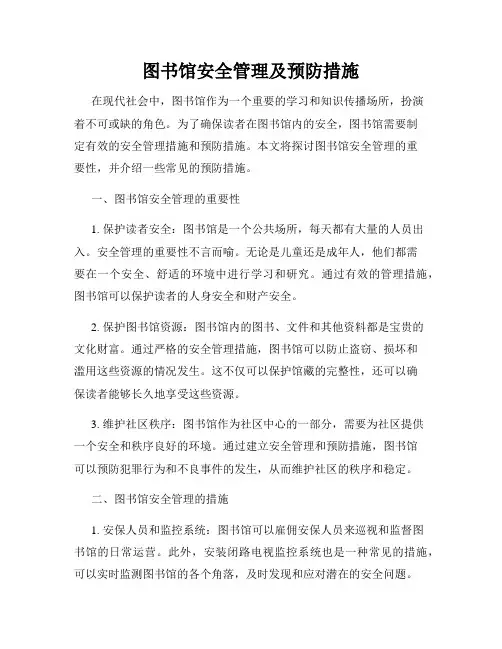 图书馆安全管理及预防措施

在现代社会中，图书馆作为一个重要的学习和知识传播场所，扮演着不可或缺的角色。为了确保读者在图书馆内的安全，图书馆需要制定有效的安全管理措施和预防措施。本文将探讨图书馆安全管理的重要性，并介绍一些常见的预防措施。

一、图书馆安全管理的重要性

1. 保护读者安全：图书馆是一个公共场所，每天都有大量的人员出入。安全管理的重要性不言而喻。无论是儿童还是成年人，他们都需要在一个安全、舒适的环境中进行学习和研究。通过有效的管理措施，图书馆可以保护读者的人身安全和财产安全。

2. 保护图书馆资源：图书馆内的图书、文件和其他资料都是宝贵的文化财富。通过严格的安全管理措施，图书馆可以防止盗窃、损坏和滥用这些资源的情况发生。这不仅可以保护馆藏的完整性，还可以确保读者能够长久地享受这些资源。

3. 维护社区秩序：图书馆作为社区中心的一部分，需要为社区提供一个安全和秩序良好的环境。通过建立安全管理和预防措施，图书馆可以预防犯罪行为和不良事件的发生，从而维护社区的秩序和稳定。

二、图书馆安全管理的措施

1. 安保人员和监控系统：图书馆可以雇佣安保人员来巡视和监督图书馆的日常运营。此外，安装闭路电视监控系统也是一种常见的措施，可以实时监测图书馆的各个角落，及时发现和应对潜在的安全问题。